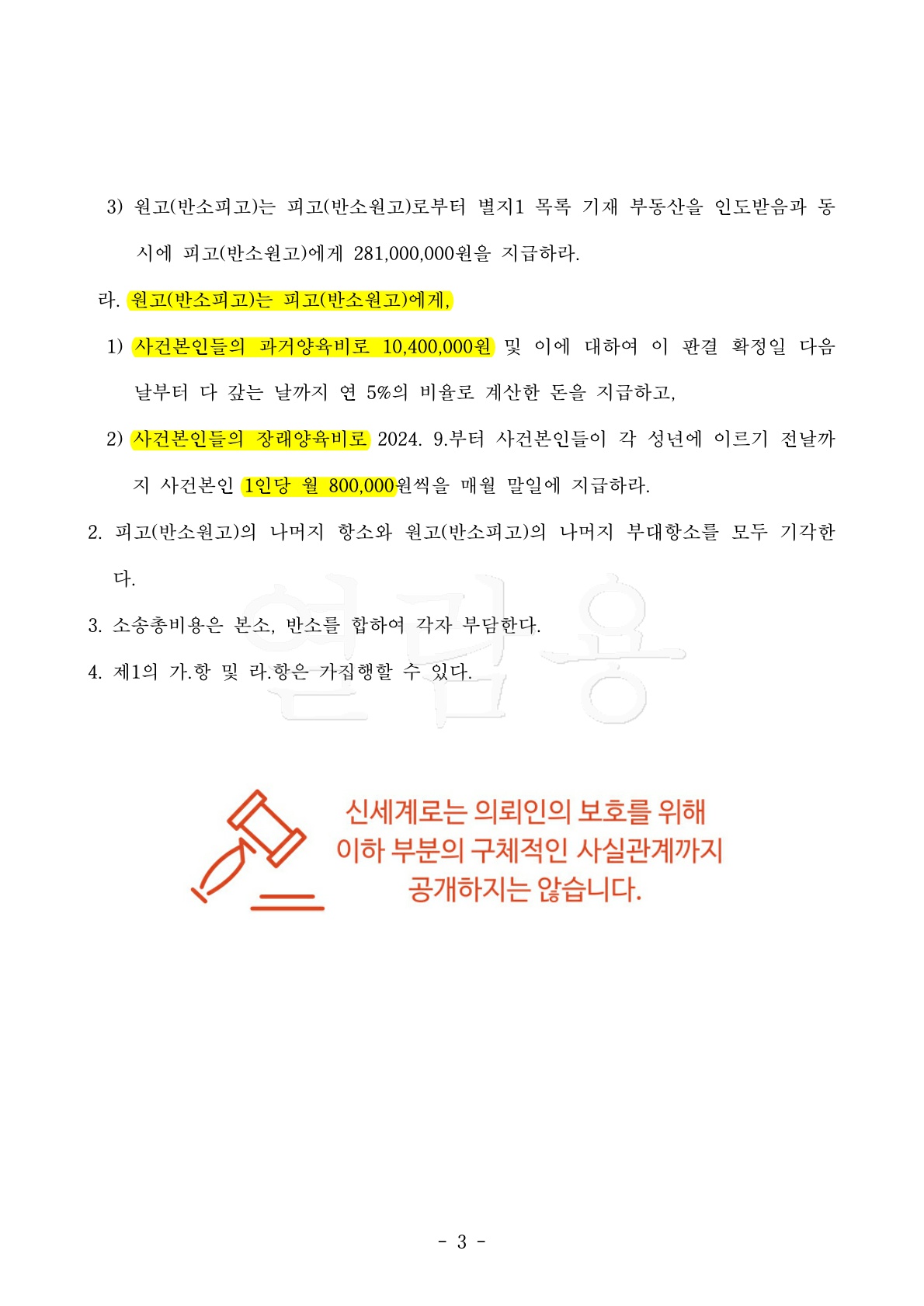 3) 원고(반소피고)는 피고(반소원고)로부터 별지1 목록 기재 부동산을 인도받음과 동시에 피고(반소원고)에게 281,000,000원을 지급하라.

라. 원고(반소피고)는 피고(반소원고)에게,

1) 사건본인들의 과거양육비로 10,400,000원 및 이에 대하여 이 판결 확정일 다음날부터 다 갚는 날까지 연 5%의 비율로 계산한 돈을 지급하고,

2) 사건본인들의 장래양육비로 2024. 9.부터 사건본인들이 각 성년에 이르기 전날까지 사건본인 1인당 월 800,000원씩을 매월 말일에 지급하라.

2. 피고(반소원고)의 나머지 항소와 원고(반소피고)의 나머지 부대항소를 모두 기각한다.

3. 소송총비용은 본소, 반소를 합하여 각자 부담한다.

4. 제1의 가.항 및 라.항은 가집행할 수 있다.

열람용

신세계로는 의뢰인의 보호를 위해
이하 부분의 구체적인 사실관계까지
공개하지는 않습니다.

- 3 -